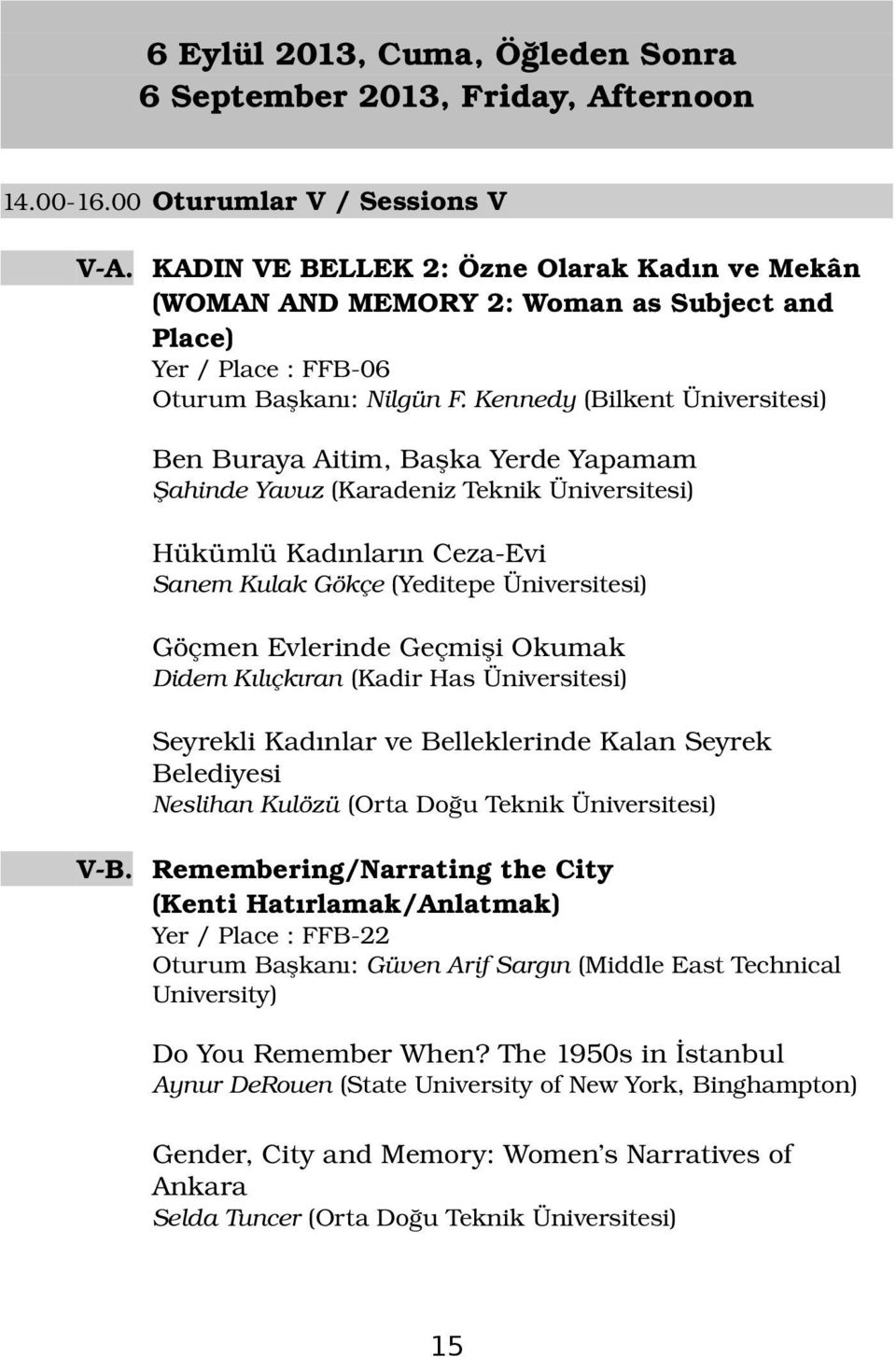 6 Eylül 2013, Cuma, Öğleden Sonra
6 September 2013, Friday, Afternoon

14.00-16.00 Oturumlar V / Sessions V

V-A. KADIN VE BELLEK 2: Özne Olarak Kadın ve Mekân (WOMAN AND MEMORY 2: Woman as Subject and Place)
Yer / Place : FFB-06
Oturum Başkanı: Nilgün F. Kennedy (Bilkent Üniversitesi)

Ben Buraya Aitim, Başka Yerde Yapamam
Şahinde Yavuz (Karadeniz Teknik Üniversitesi)

Hükümlü Kadınların Ceza-Evi
Sanem Kulak Gökçe (Yeditepe Üniversitesi)

Göçmen Evlerinde Geçmişi Okumak
Didem Kılıçkıran (Kadir Has Üniversitesi)

Seyrekli Kadınlar ve Belleklerinde Kalan Seyrek Belediyesi
Neslihan Kulözü (Orta Doğu Teknik Üniversitesi)

V-B. Remembering/Narrating the City (Kenti Hatırlamak/Anlatmak)
Yer / Place : FFB-22
Oturum Başkanı: Güven Arif Sargın (Middle East Technical University)

Do You Remember When? The 1950s in İstanbul
Aynur DeRouen (State University of New York, Binghampton)

Gender, City and Memory: Women's Narratives of Ankara
Selda Tuncer (Orta Doğu Teknik Üniversitesi)

15